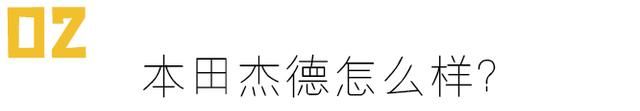 02

本田杰德怎么样?